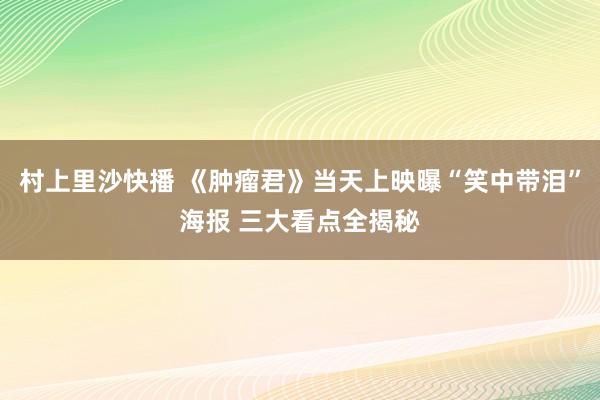 村上里沙快播 《肿瘤君》当天上映曝“笑中带泪”海报 三大看点全揭秘